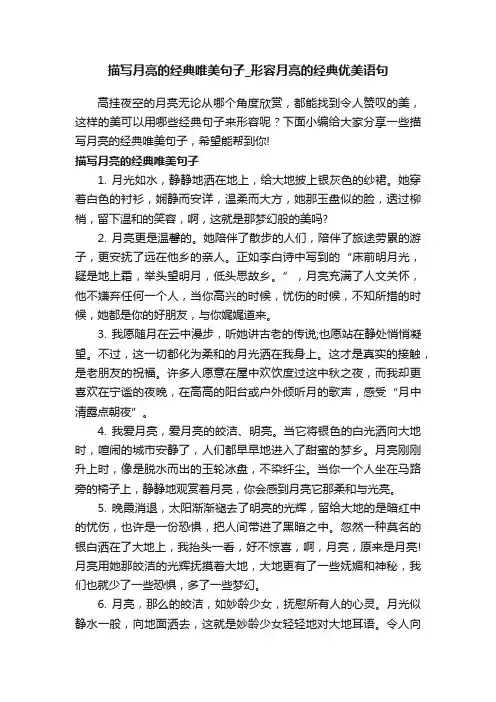 描写月亮的经典唯美句子_形容月亮的经典优美语句

高挂夜空的月亮无论从哪个角度欣赏，都能找到令人赞叹的美，这样的美可以用哪些经典句子来形容呢？下面小编给大家分享一些描写月亮的经典唯美句子，希望能帮到你!

描写月亮的经典唯美句子

1. 月光如水，静静地洒在地上，给大地披上银灰色的纱裙。她穿着白色的衬衫，娴静而安详，温柔而大方，她那玉盘似的脸，透过柳梢，留下温和的笑容，啊，这就是那梦幻般的美吗?

2. 月亮更是温馨的。她陪伴了散步的人们，陪伴了旅途劳累的游子，更安抚了远在他乡的亲人。正如李白诗中写到的“床前明月光，疑是地上霜，举头望明月，低头思故乡。”，月亮充满了人文关怀，他不嫌弃任何一个人，当你高兴的时候，忧伤的时候，不知所措的时候，她都是你的好朋友，与你娓娓道来。

3. 我愿随月在云中漫步，听她讲古老的传说;也愿站在静处悄悄凝望。不过，这一切都化为柔和的月光洒在我身上。这才是真实的接触，是老朋友的祝福。许多人愿意在屋中欢饮度过这中秋之夜，而我却更喜欢在宁谧的夜晚，在高高的阳台或户外倾听月的歌声，感受“月中清露点朝夜”。

4. 我爱月亮，爱月亮的皎洁、明亮。当它将银色的白光洒向大地时，喧闹的城市安静了，人们都早早地进入了甜蜜的梦乡。月亮刚刚升上时，像是脱水而出的玉轮冰盘，不染纤尘。当你一个人坐在马路旁的椅子上，静静地观赏着月亮，你会感到月亮它那柔和与光亮。

5. 晚霞消退，太阳渐渐褪去了明亮的光辉，留给大地的是暗红中的忧伤，也许是一份恐惧，把人间带进了黑暗之中。忽然一种莫名的银白洒在了大地上，我抬头一看，好不惊喜，啊，月亮，原来是月亮!月亮用她那皎洁的光辉抚摸着大地，大地更有了一些妩媚和神秘，我们也就少了一些恐惧，多了一些梦幻。

6. 月亮，那么的皎洁，如妙龄少女，抚慰所有人的心灵。月光似静水一般，向地面洒去，这就是妙龄少女轻轻地对大地耳语。令人向